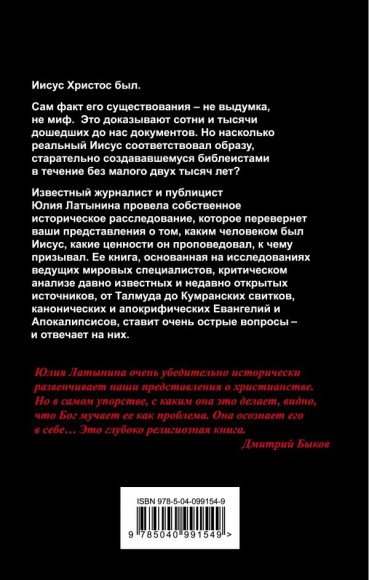 Иисус Христос был.

Сам факт его существования – не выдумка, не миф. Это доказывают сотни и тысячи дошедших до нас документов. Но насколько реальный Иисус соответствовал образу, старательно создававшемуся библеистами в течение без малого двух тысяч лет?

Известный журналист и публицист Юлия Латынина провела собственное историческое расследование, которое перевернет ваши представления о том, каким человеком был Иисус, какие ценности он проповедовал, к чему призывал. Ее книга, основанная на исследованиях ведущих мировых специалистов, критическом анализе давно известных и недавно открытых источников, от Талмуда до Кумранских свитков, канонических и апокрифических Евангелий и Апокалипсисов, ставит очень острые вопросы – и отвечает на них.

Юлия Латынина очень убедительно исторически развенчивает наши представления о христианстве. Но в самом упорстве, с каким она это делает, видно, что Бог мучает ее как проблема. Она осознает его в себе... Это глубоко религиозная книга.
Дмитрий Быков

ISBN 978-5-04-099154-9

9 785040 991549 >